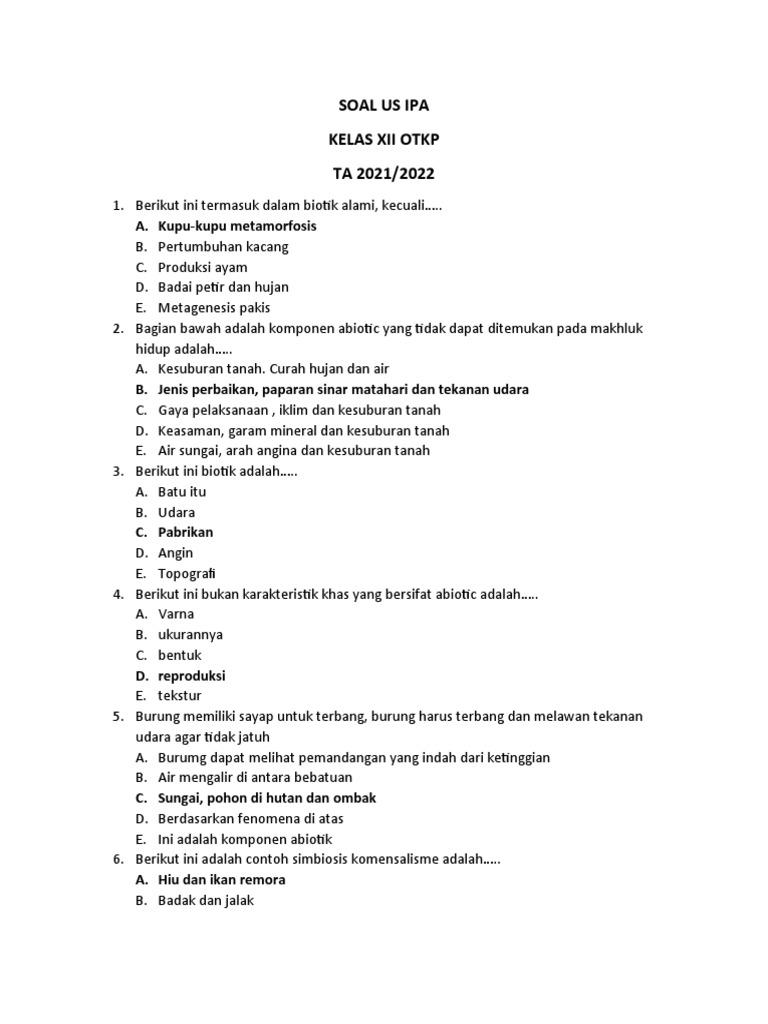 SOAL US IPA

KELAS XII OTKP

TA 2021/2022

1. Berikut ini termasuk dalam biotik alami, kecuali.....
A. Kupu-kupu metamorfosis
B. Pertumbuhan kacang
C. Produksi ayam
D. Badai petir dan hujan
E. Metagenesis pakis
2. Bagian bawah adalah komponen abiotic yang tidak dapat ditemukan pada makhluk hidup adalah.....
A. Kesuburan tanah. Curah hujan dan air
B. Jenis perbaikan, paparan sinar matahari dan tekanan udara
C. Gaya pelaksanaan , iklim dan kesuburan tanah
D. Keasaman, garam mineral dan kesuburan tanah
E. Air sungai, arah angina dan kesuburan tanah
3. Berikut ini biotik adalah.....
A. Batu itu
B. Udara
C. Pabrikan
D. Angin
E. Topografi
4. Berikut ini bukan karakteristik khas yang bersifat abiotic adalah.....
A. Varna
B. ukurannya
C. bentuk
D. reproduksi
E. tekstur
5. Burung memiliki sayap untuk terbang, burung harus terbang dan melawan tekanan udara agar tidak jatuh
A. Burumg dapat melihat pemandangan yang indah dari ketinggian
B. Air mengalir di antara bebatuan
C. Sungai, pohon di hutan dan ombak
D. Berdasarkan fenomena di atas
E. Ini adalah komponen abiotik
6. Berikut ini adalah contoh simbiosis komensalisme adalah.....
A. Hiu dan ikan remora
B. Badak dan jalak